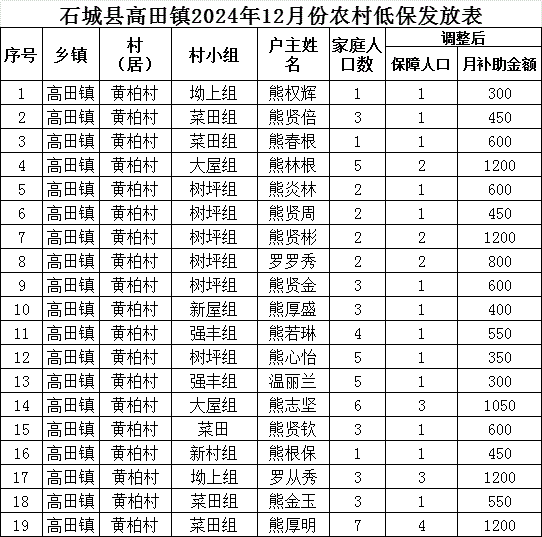 石城县高田镇2024年12月份农村低保发放表

| 序号 | 乡镇 | 村（居） | 村小组 | 户主姓名 | 家庭人口数 | 调整后 保障人口 | 调整后 月补助金额 |
|---|---|---|---|---|---|---|---|
| 1 | 高田镇 | 黄柏村 | 坳上组 | 熊权辉 | 1 | 1 | 300 |
| 2 | 高田镇 | 黄柏村 | 菜田组 | 熊贤倍 | 3 | 1 | 450 |
| 3 | 高田镇 | 黄柏村 | 菜田组 | 熊春根 | 1 | 1 | 600 |
| 4 | 高田镇 | 黄柏村 | 大屋组 | 熊林根 | 5 | 2 | 1200 |
| 5 | 高田镇 | 黄柏村 | 树坪组 | 熊炎林 | 2 | 1 | 600 |
| 6 | 高田镇 | 黄柏村 | 树坪组 | 熊贤周 | 2 | 1 | 450 |
| 7 | 高田镇 | 黄柏村 | 树坪组 | 熊贤彬 | 2 | 2 | 1200 |
| 8 | 高田镇 | 黄柏村 | 树坪组 | 罗罗秀 | 2 | 2 | 800 |
| 9 | 高田镇 | 黄柏村 | 树坪组 | 熊贤金 | 3 | 1 | 600 |
| 10 | 高田镇 | 黄柏村 | 新屋组 | 熊厚盛 | 3 | 1 | 400 |
| 11 | 高田镇 | 黄柏村 | 强丰组 | 熊若琳 | 4 | 1 | 550 |
| 12 | 高田镇 | 黄柏村 | 树坪组 | 熊心怡 | 5 | 1 | 350 |
| 13 | 高田镇 | 黄柏村 | 强丰组 | 温丽兰 | 5 | 1 | 300 |
| 14 | 高田镇 | 黄柏村 | 大屋组 | 熊志坚 | 6 | 3 | 1050 |
| 15 | 高田镇 | 黄柏村 | 菜田 | 熊贤钦 | 3 | 1 | 600 |
| 16 | 高田镇 | 黄柏村 | 新村组 | 熊根保 | 1 | 1 | 450 |
| 17 | 高田镇 | 黄柏村 | 坳上组 | 罗从秀 | 3 | 3 | 1200 |
| 18 | 高田镇 | 黄柏村 | 菜田组 | 熊金玉 | 3 | 1 | 550 |
| 19 | 高田镇 | 黄柏村 | 菜田组 | 熊厚明 | 7 | 4 | 1200 |